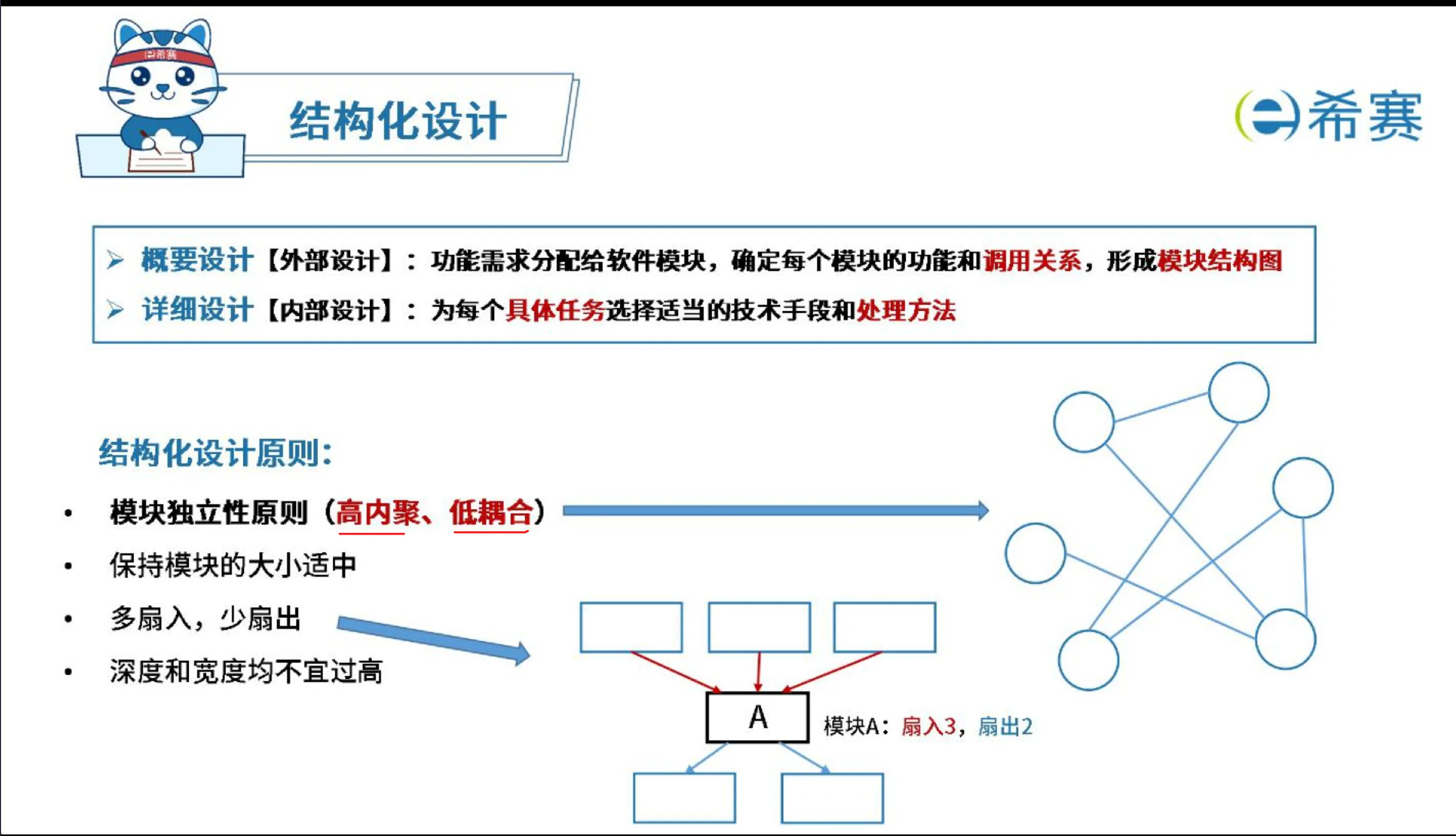 希赛

结构化设计

希赛

➢ 概要设计【外部设计】：功能需求分配给软件模块，确定每个模块的功能和调用关系，形成模块结构图
➢ 详细设计【内部设计】：为每个具体任务选择适当的技术手段和处理方法

结构化设计原则：

• 模块独立性原则（高内聚、低耦合）
• 保持模块的大小适中
• 多扇入，少扇出
• 深度和宽度均不宜过高

A

模块A：扇入3，扇出2